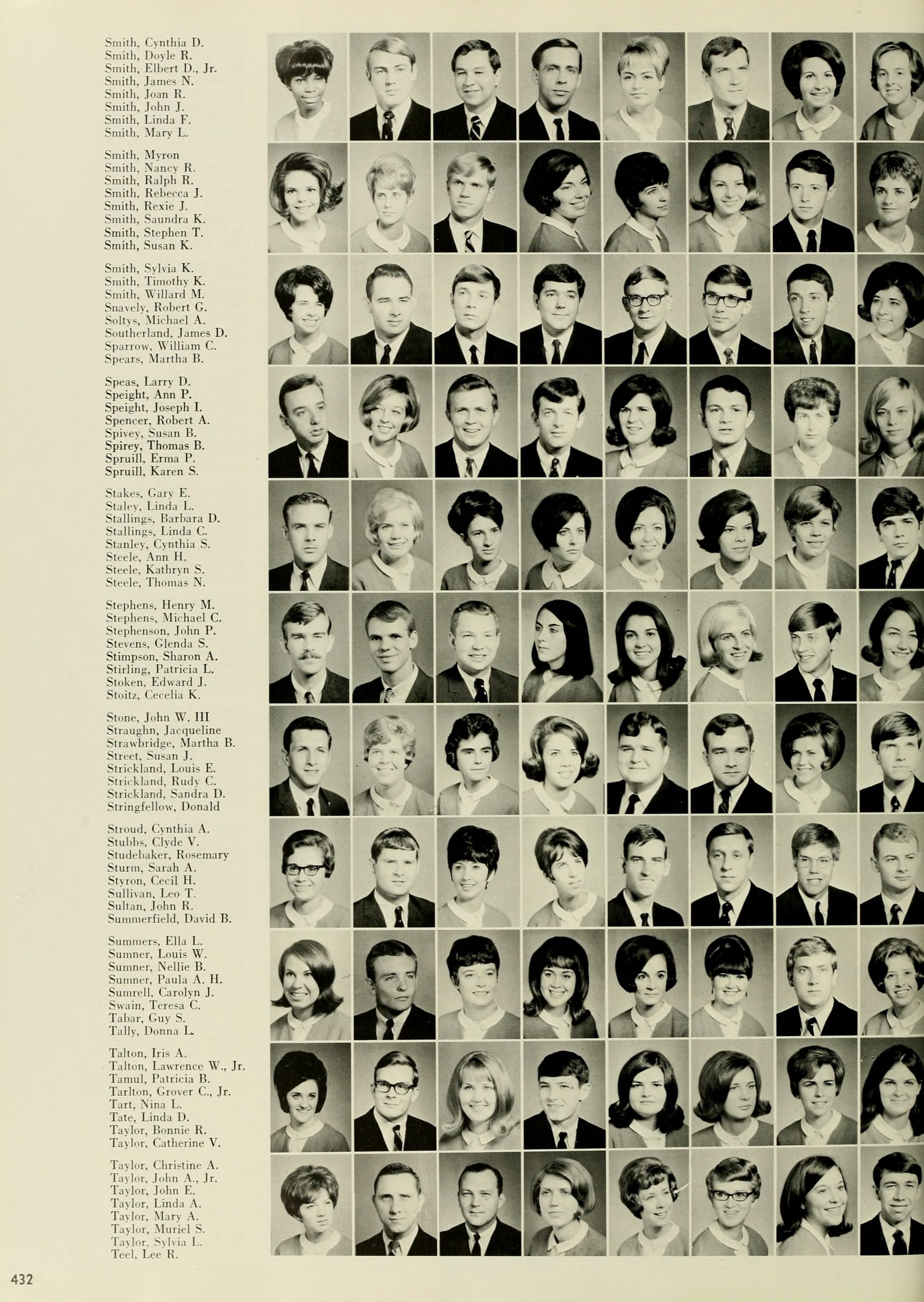 Smith, Cynthia D.
Smith, Doyle R.
Smith, Elbert D., Jr.
Smith, James N.
Smith, Joan R.
Smith, John J.
Smith, Linda F.
Smith, Mary L.

Smith, Myron
Smith, Nancy R.
Smith, Ralph R.
Smith, Rebecca J.
Smith, Rexie J.
Smith, Saundra K.
Smith, Stephen T.
Smith, Susan K.

Smith, Sylvia K.
Smith, Timothy K.
Smith, Willard M.
Snavely, Robert G.
Soltys, Michael A.
Southerland, James D.
Sparrow, William C.
Spears, Martha B.

Speas, Larry D.
Speight, Ann P.
Speight, Joseph I.
Spencer, Robert A.
Spivey, Susan B.
Spirey, Thomas B.
Spruill, Erma P.
Spruill, Karen S.

Stakes, Gary E.
Staley, Linda L.
Stallings, Barbara D.
Stallings, Linda C.
Stanley, Cynthia S.
Steele, Ann H.
Steele, Kathryn S.
Steele, Thomas N.

Stephens, Henry M.
Stephens, Michael C.
Stephenson, John P.
Stevens, Glenda S.
Stimpson, Sharon A.
Stirling, Patricia L.
Stoken, Edward J.
Stoitz, Cecelia K.

Stone, John W. III
Straughn, Jacqueline
Strawbridge, Martha B.
Street, Susan J.
Strickland, Louis E.
Strickland, Rudy C.
Strickland, Sandra D.
Stringfellow, Donald

Stroud, Cynthia A.
Stubbs, Clyde V.
Studebaker, Rosemary
Sturm, Sarah A.
Styron, Cecil H.
Sullivan, Leo T.
Sultan, John R.
Summerfield, David B.

Summers, Ella L.
Sumner, Louis W.
Sumner, Nellie B.
Sumner, Paula A. H.
Sumrell, Carolyn J.
Swain, Teresa C.
Tabar, Guy S.
Tally, Donna L.

Talton, Iris A.
Talton, Lawrence W., Jr.
Tamul, Patricia B.
Tarlton, Grover C., Jr.
Tart, Nina L.
Tate, Linda D.
Taylor, Bonnie R.
Taylor, Catherine V.

Taylor, Christine A.
Taylor, John A., Jr.
Taylor, John E.
Taylor, Linda A.
Taylor, Mary A.
Taylor, Muriel S.
Taylor, Sylvia L.
Teel, Lee R.

432